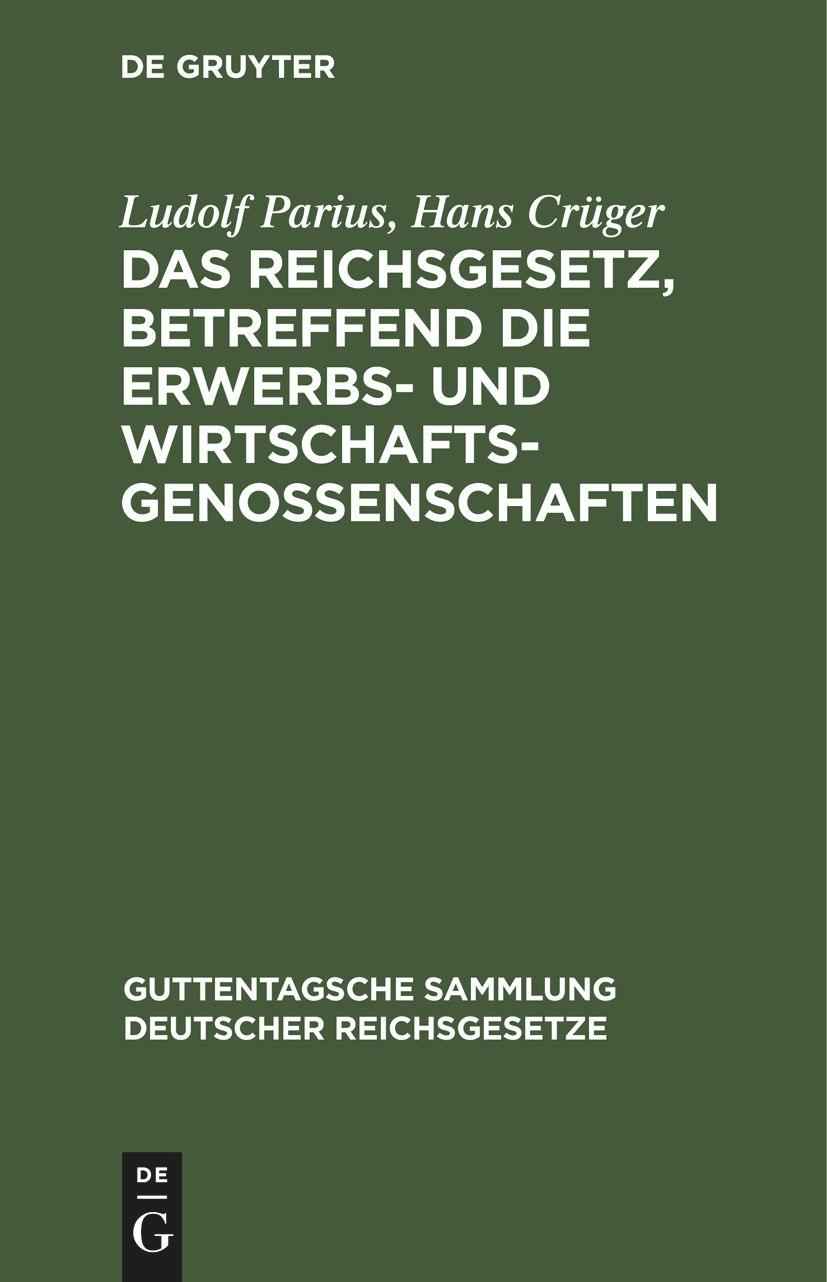 DE GRUYTER

Ludolf Parius, Hans Crüger

DAS REICHSGESETZ, BETREFFEND DIE ERWERBS- UND WIRTSCHAFTS-GENOSSENSCHAFTEN

GUTTENTAGSCHE SAMMLUNG DEUTSCHER REICHSGESETZE

DE G